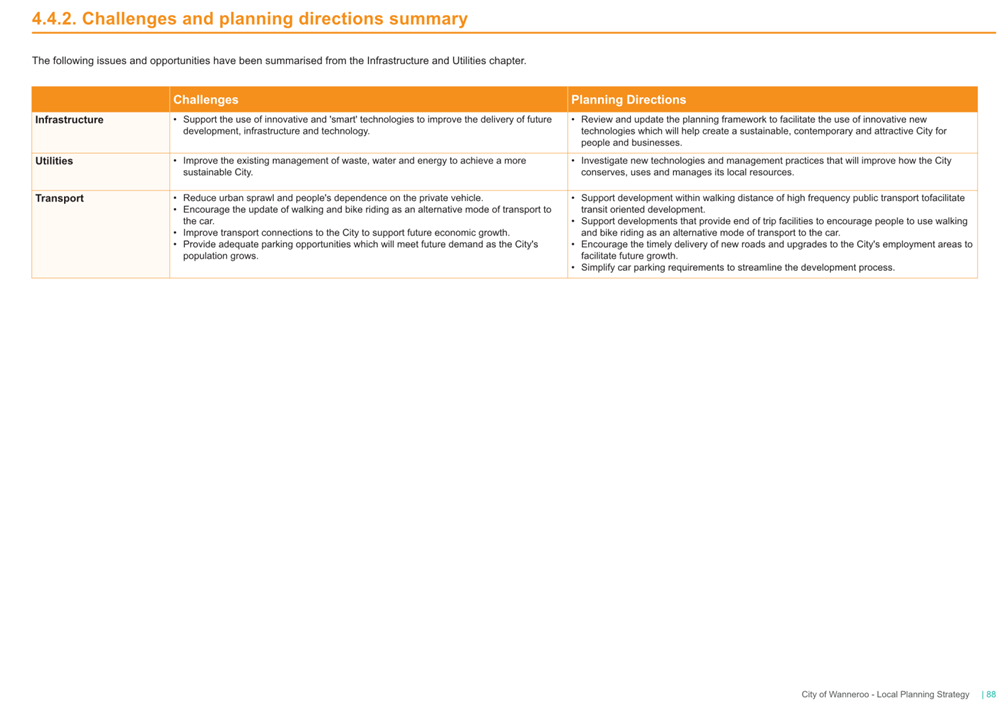 4.4.2. Challenges and planning directions summary

The following issues and opportunities have been summarised from the Infrastructure and Utilities chapter.

| | Challenges | Planning Directions |
|---|---|---|
| Infrastructure | • Support the use of innovative and 'smart' technologies to improve the delivery of future development, infrastructure and technology. | • Review and update the planning framework to facilitate the use of innovative new technologies which will help create a sustainable, contemporary and attractive City for people and businesses. |
| Utilities | • Improve the existing management of waste, water and energy to achieve a more sustainable City. | • Investigate new technologies and management practices that will improve how the City conserves, uses and manages its local resources. |
| Transport | • Reduce urban sprawl and people's dependence on the private vehicle. • Encourage the update of walking and bike riding as an alternative mode of transport to the car. • Improve transport connections to the City to support future economic growth. • Provide adequate parking opportunities which will meet future demand as the City's population grows. | • Support development within walking distance of high frequency public transport tofacilitate transit oriented development. • Support developments that provide end of trip facilities to encourage people to use walking and bike riding as an alternative mode of transport to the car. • Encourage the timely delivery of new roads and upgrades to the City's employment areas to facilitate future growth. • Simplify car parking requirements to streamline the development process. |

City of Wanneroo - Local Planning Strategy | 88